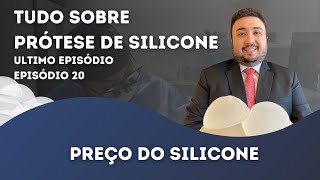 TUDO SOBRE
PRÓTESE DE SILICONE
ULTIMO EPISÓDIO
EPISÓDIO 20

PREÇO DO SILICONE